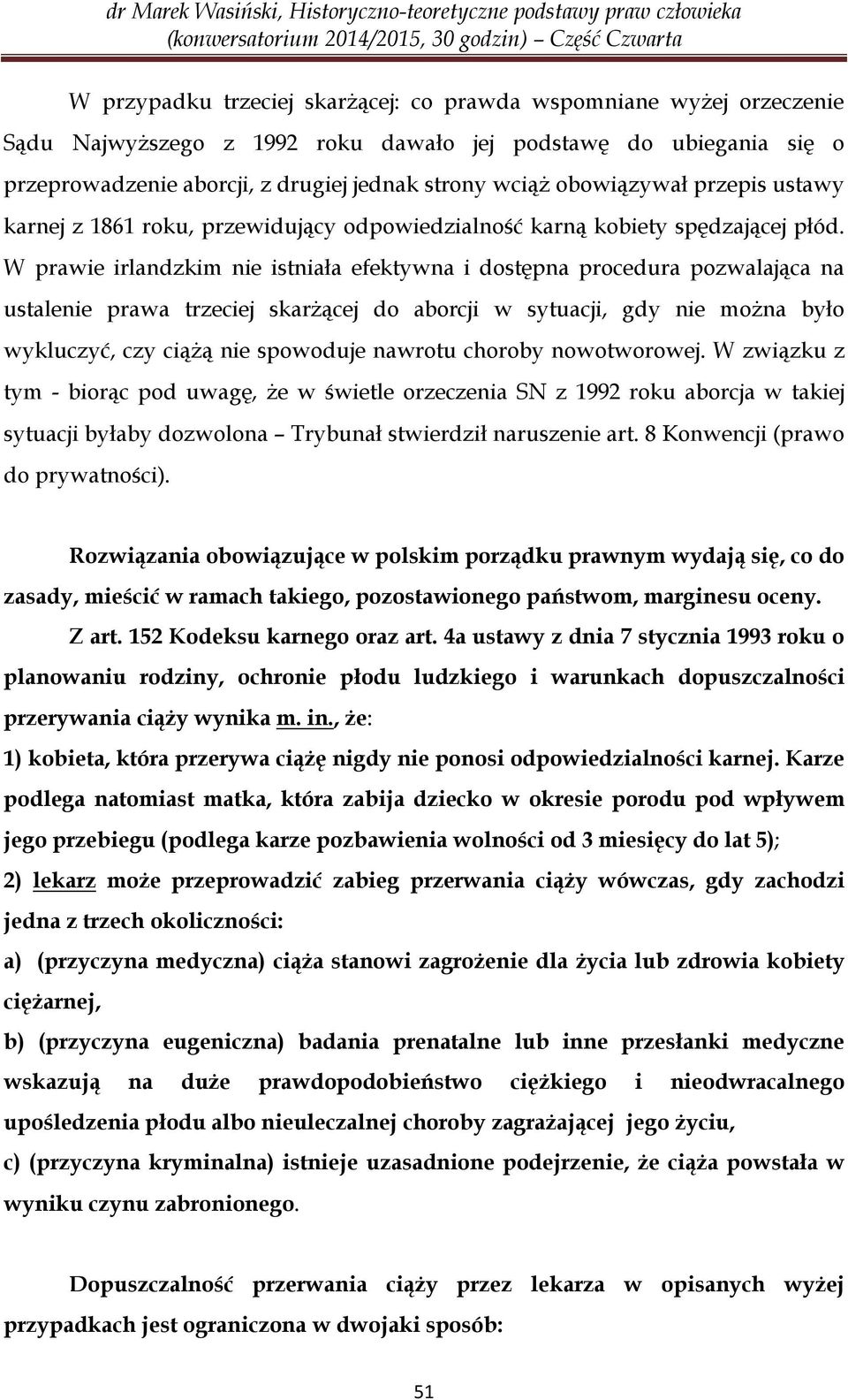 dr Marek Wasiński, Historyczno-teoretyczne podstawy praw człowieka (konwersatorium 2014/2015, 30 godzin) – Część Czwarta

W przypadku trzeciej skarżącej: co prawda wspomniane wyżej orzeczenie Sądu Najwyższego z 1992 roku dawało jej podstawę do ubiegania się o przeprowadzenie aborcji, z drugiej jednak strony wciąż obowiązywał przepis ustawy karnej z 1861 roku, przewidujący odpowiedzialność karną kobiety spędzającej płód. W prawie irlandzkim nie istniała efektywna i dostępna procedura pozwalająca na ustalenie prawa trzeciej skarżącej do aborcji w sytuacji, gdy nie można było wykluczyć, czy ciążą nie spowoduje nawrotu choroby nowotworowej. W związku z tym - biorąc pod uwagę, że w świetle orzeczenia SN z 1992 roku aborcja w takiej sytuacji byłaby dozwolona – Trybunał stwierdził naruszenie art. 8 Konwencji (prawo do prywatności).

Rozwiązania obowiązujące w polskim porządku prawnym wydają się, co do zasady, mieścić w ramach takiego, pozostawionego państwom, marginesu oceny.

Z art. 152 Kodeksu karnego oraz art. 4a ustawy z dnia 7 stycznia 1993 roku o planowaniu rodziny, ochronie płodu ludzkiego i warunkach dopuszczalności przerywania ciąży wynika m. in., że:

1) kobieta, która przerywa ciążę nigdy nie ponosi odpowiedzialności karnej. Karze podlega natomiast matka, która zabija dziecko w okresie porodu pod wpływem jego przebiegu (podlega karze pozbawienia wolności od 3 miesięcy do lat 5);

2) lekarz może przeprowadzić zabieg przerwania ciąży wówczas, gdy zachodzi jedna z trzech okoliczności:

a) (przyczyna medyczna) ciąża stanowi zagrożenie dla życia lub zdrowia kobiety ciężarnej,

b) (przyczyna eugeniczna) badania prenatalne lub inne przesłanki medyczne wskazują na duże prawdopodobieństwo ciężkiego i nieodwracalnego upośledzenia płodu albo nieuleczalnej choroby zagrażającej jego życiu,

c) (przyczyna kryminalna) istnieje uzasadnione podejrzenie, że ciąża powstała w wyniku czynu zabronionego.

Dopuszczalność przerwania ciąży przez lekarza w opisanych wyżej przypadkach jest ograniczona w dwojaki sposób:

51